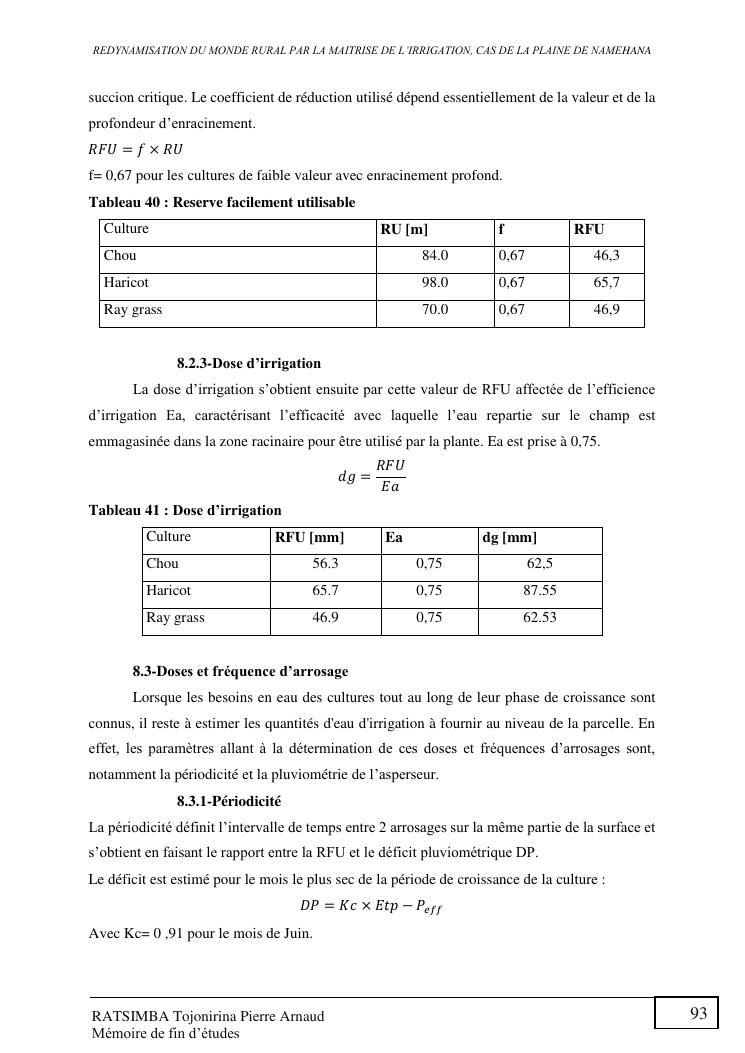 REDYNAMISATION DU MONDE RURAL PAR LA MAITRISE DE L'IRRIGATION, CAS DE LA PLAINE DE NAMEHANA

succion critique. Le coefficient de réduction utilisé dépend essentiellement de la valeur et de la profondeur d'enracinement.

$RFU = f \times RU$

f= 0,67 pour les cultures de faible valeur avec enracinement profond.

Tableau 40 : Reserve facilement utilisable

| Culture | RU [m] | f | RFU |
|---|---|---|---|
| Chou | 84.0 | 0,67 | 46,3 |
| Haricot | 98.0 | 0,67 | 65,7 |
| Ray grass | 70.0 | 0,67 | 46,9 |

8.2.3-Dose d'irrigation

La dose d'irrigation s'obtient ensuite par cette valeur de RFU affectée de l'efficience d'irrigation Ea, caractérisant l'efficacité avec laquelle l'eau repartie sur le champ est emmagasinée dans la zone racinaire pour être utilisé par la plante. Ea est prise à 0,75.

$dg = \frac{RFU}{Ea}$

Tableau 41 : Dose d'irrigation

| Culture | RFU [mm] | Ea | dg [mm] |
|---|---|---|---|
| Chou | 56.3 | 0,75 | 62,5 |
| Haricot | 65.7 | 0,75 | 87.55 |
| Ray grass | 46.9 | 0,75 | 62.53 |

8.3-Doses et fréquence d'arrosage

Lorsque les besoins en eau des cultures tout au long de leur phase de croissance sont connus, il reste à estimer les quantités d'eau d'irrigation à fournir au niveau de la parcelle. En effet, les paramètres allant à la détermination de ces doses et fréquences d'arrosages sont, notamment la périodicité et la pluviométrie de l'asperseur.

8.3.1-Périodicité

La périodicité définit l'intervalle de temps entre 2 arrosages sur la même partie de la surface et s'obtient en faisant le rapport entre la RFU et le déficit pluviométrique DP.

Le déficit est estimé pour le mois le plus sec de la période de croissance de la culture :

$DP = Kc \times Etp - P_{eff}$

Avec Kc= 0 ,91 pour le mois de Juin.

RATSIMBA Tojonirina Pierre Arnaud
Mémoire de fin d'études

93